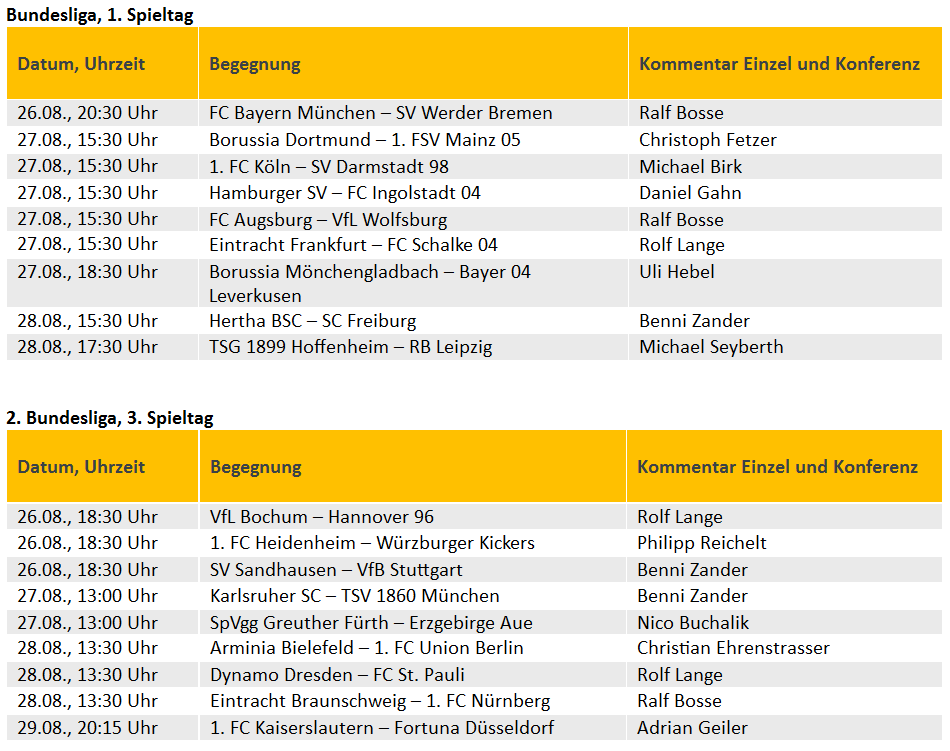 Bundesliga, 1. Spieltag

| Datum, Uhrzeit | Begegnung | Kommentar Einzel und Konferenz |
|---|---|---|
| 26.08., 20:30 Uhr | FC Bayern München – SV Werder Bremen | Ralf Bosse |
| 27.08., 15:30 Uhr | Borussia Dortmund – 1. FSV Mainz 05 | Christoph Fetzer |
| 27.08., 15:30 Uhr | 1. FC Köln – SV Darmstadt 98 | Michael Birk |
| 27.08., 15:30 Uhr | Hamburger SV – FC Ingolstadt 04 | Daniel Gahn |
| 27.08., 15:30 Uhr | FC Augsburg – VfL Wolfsburg | Ralf Bosse |
| 27.08., 15:30 Uhr | Eintracht Frankfurt – FC Schalke 04 | Rolf Lange |
| 27.08., 18:30 Uhr | Borussia Mönchengladbach – Bayer 04 Leverkusen | Uli Hebel |
| 28.08., 15:30 Uhr | Hertha BSC – SC Freiburg | Benni Zander |
| 28.08., 17:30 Uhr | TSG 1899 Hoffenheim – RB Leipzig | Michael Seyberth |

2. Bundesliga, 3. Spieltag

| Datum, Uhrzeit | Begegnung | Kommentar Einzel und Konferenz |
|---|---|---|
| 26.08., 18:30 Uhr | VfL Bochum – Hannover 96 | Rolf Lange |
| 26.08., 18:30 Uhr | 1. FC Heidenheim – Würzburger Kickers | Philipp Reichelt |
| 26.08., 18:30 Uhr | SV Sandhausen – VfB Stuttgart | Benni Zander |
| 27.08., 13:00 Uhr | Karlsruher SC – TSV 1860 München | Benni Zander |
| 27.08., 13:00 Uhr | SpVgg Greuther Fürth – Erzgebirge Aue | Nico Buchalik |
| 28.08., 13:30 Uhr | Arminia Bielefeld – 1. FC Union Berlin | Christian Ehrenstrasser |
| 28.08., 13:30 Uhr | Dynamo Dresden – FC St. Pauli | Rolf Lange |
| 28.08., 13:30 Uhr | Eintracht Braunschweig – 1. FC Nürnberg | Ralf Bosse |
| 29.08., 20:15 Uhr | 1. FC Kaiserslautern – Fortuna Düsseldorf | Adrian Geiler |